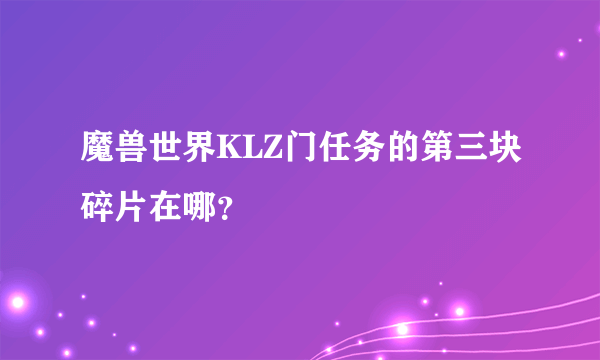 魔兽世界KLZ门任务的第三块碎片在哪?